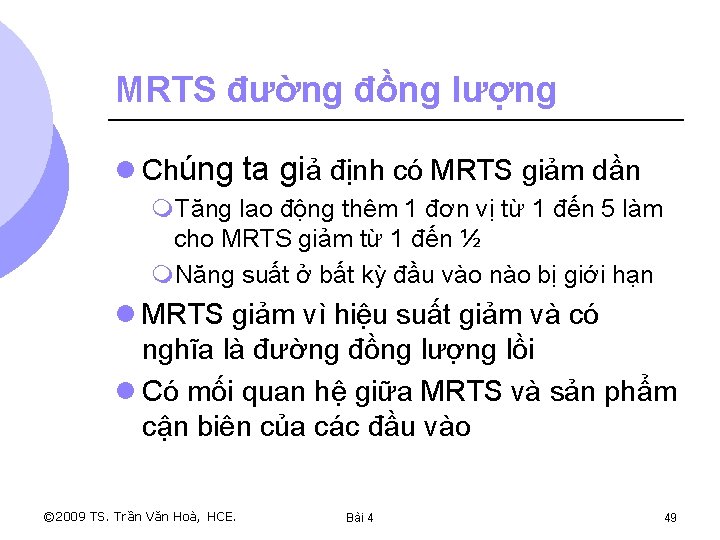 MRTS đường đồng lượng

Chúng ta giả định có MRTS giảm dần

Tăng lao động thêm 1 đơn vị từ 1 đến 5 làm cho MRTS giảm từ 1 đến ½

Năng suất ở bất kỳ đầu vào nào bị giới hạn

MRTS giảm vì hiệu suất giảm và có nghĩa là đường đồng lượng lồi

Có mối quan hệ giữa MRTS và sản phẩm cận biên của các đầu vào

©2009 TS. Trần Văn Hoà, HCE.

Bài 4

49